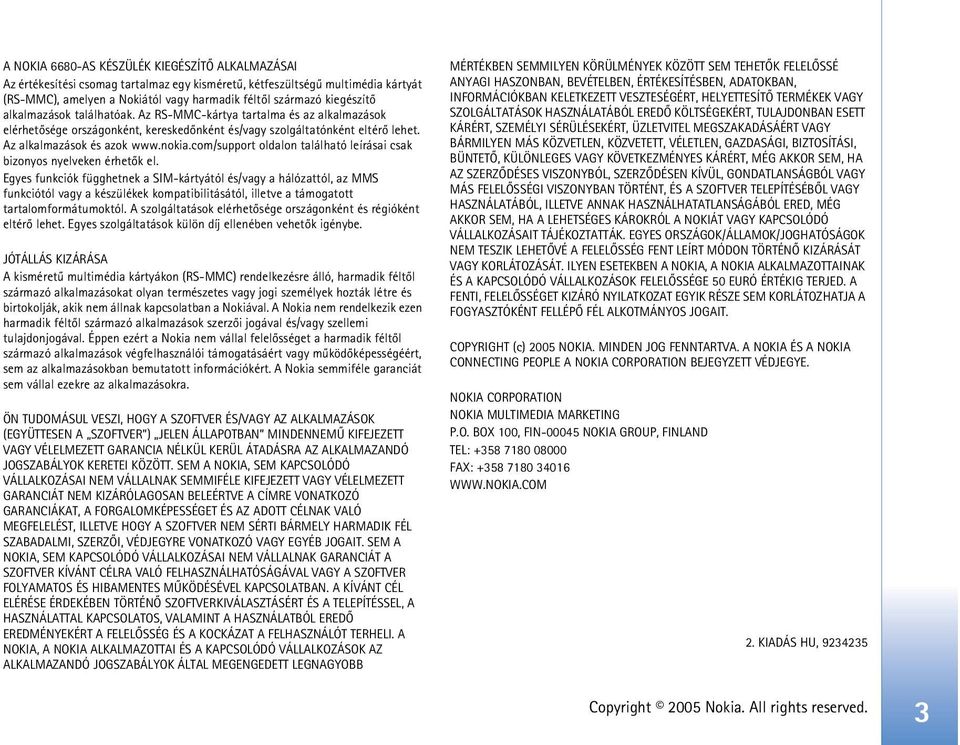 A NOKIA 6680-AS KÉSZÜLÉK KIEGÉSZÍTŐ ALKALMAZÁSAI
Az értékesítési csomag tartalmaz egy kisméretű, kétfeszültségű multimédia kártyát (RS-MMC), amelyen a Nokiától vagy harmadik féltől származó kiegészítő alkalmazások találhatóak. Az RS-MMC-kártya tartalma és az alkalmazások elérhetősége országonként, kereskedőnként és/vagy szolgáltatónként eltérő lehet. Az alkalmazások és azok www.nokia.com/support oldalon található leírásai csak bizonyos nyelveken érhetők el.

Egyes funkciók függhetnek a SIM-kártyától és/vagy a hálózattól, az MMS funkciótól vagy a készülékek kompatibilitásától, illetve a támogatott tartalomformátumoktól. A szolgáltatások elérhetősége országonként és régióként eltérő lehet. Egyes szolgáltatások külön díj ellenében vehetők igénybe.

JÓTÁLLÁS KIZÁRÁSA
A kisméretű multimédia kártyákon (RS-MMC) rendelkezésre álló, harmadik féltől származó alkalmazásokat olyan természetes vagy jogi személyek hozták létre és birtokolják, akik nem állnak kapcsolatban a Nokiával. A Nokia nem rendelkezik ezen harmadik féltől származó alkalmazások szerzői jogával és/vagy szellemi tulajdonjogával. Éppen ezért a Nokia nem vállal felelősséget a harmadik féltől származó alkalmazások végfelhasználói támogatásáért vagy működőképességéért, sem az alkalmazásokban bemutatott információkért. A Nokia semmiféle garanciát sem vállal ezekre az alkalmazásokra.

ÖN TUDOMÁSUL VESZI, HOGY A SZOFTVER ÉS/VAGY AZ ALKALMAZÁSOK (EGYÜTTESEN A „SZOFTVER") „JELEN ÁLLAPOTBAN" MINDENNEMŰ KIFEJEZETT VAGY VÉLELMEZETT GARANCIA NÉLKÜL KERÜL ÁTADÁSRA AZ ALKALMAZANDÓ JOGSZABÁLYOK KERETEI KÖZÖTT. SEM A NOKIA, SEM KAPCSOLÓDÓ VÁLLALKOZÁSAI NEM VÁLLALNAK SEMMIFÉLE KIFEJEZETT VAGY VÉLELMEZETT GARANCIÁT NEM KIZÁRÓLAGOSAN BELEÉRTVE A CÍMRE VONATKOZÓ GARANCIÁKAT, A FORGALOMKÉPESSÉGET ÉS AZ ADOTT CÉLNAK VALÓ MEGFELELÉST, ILLETVE HOGY A SZOFTVER NEM SÉRTI BÁRMELY HARMADIK FÉL SZABADALMI, SZERZŐI, VÉDJEGYRE VONATKOZÓ VAGY EGYÉB JOGAIT. SEM A NOKIA, SEM KAPCSOLÓDÓ VÁLLALKOZÁSAI NEM VÁLLALNAK GARANCIÁT A SZOFTVER KÍVÁNT CÉLRA VALÓ FELHASZNÁLHATÓSÁGÁVAL VAGY A SZOFTVER FOLYAMATOS ÉS HIBAMENTES MŰKÖDÉSÉVEL KAPCSOLATBAN. A KÍVÁNT CÉL ELÉRÉSE ÉRDEKÉBEN TÖRTÉNŐ SZOFTVERKIVÁLASZTÁSÉRT ÉS A TELEPÍTÉSSEL, A HASZNÁLATTAL KAPCSOLATOS, VALAMINT A HASZNÁLATBÓL EREDŐ EREDMÉNYEKÉRT A FELELŐSSÉG ÉS A KOCKÁZAT A FELHASZNÁLÓT TERHELI. A NOKIA, A NOKIA ALKALMAZOTTAI ÉS A KAPCSOLÓDÓ VÁLLALKOZÁSOK AZ ALKALMAZANDÓ JOGSZABÁLYOK ÁLTAL MEGENGEDETT LEGNAGYOBB MÉRTÉKBEN SEMMILYEN KÖRÜLMÉNYEK KÖZÖTT SEM TEHETŐK FELELŐSSÉ ANYAGI HASZONBAN, BEVÉTELBEN, ÉRTÉKESÍTÉSBEN, ADATOKBAN, INFORMÁCIÓKBAN KELETKEZETT VESZTESÉGÉRT, HELYETTESÍTŐ TERMÉKEK VAGY SZOLGÁLTATÁSOK HASZNÁLATÁBÓL EREDŐ KÖLTSÉGEKÉRT, TULAJDONBAN ESETT KÁRÉRT, SZEMÉLYI SÉRÜLÉSEKÉRT, ÜZLETVITEL MEGSZAKADÁSÁÉRT VAGY BÁRMILYEN MÁS KÖZVETLEN, KÖZVETETT, VÉLETLEN, GAZDASÁGI, BIZTOSÍTÁSI, BÜNTETŐ, KÜLÖNLEGES VAGY KÖVETKEZMÉNYES KÁRÉRT, MÉG AKKOR SEM, HA AZ SZERZŐDÉSES VISZONYBÓL, SZERZŐDÉSEN KÍVÜL, GONDATLANSÁGBÓL VAGY MÁS FELELŐSSÉGI VISZONYBAN TÖRTÉNT, ÉS A SZOFTVER TELEPÍTÉSÉBŐL VAGY HASZNÁLATÁBÓL, ILLETVE ANNAK HASZNÁLHATATLANSÁGÁBÓL ERED, MÉG AKKOR SEM, HA A LEHETSÉGES KÁROKRÓL A NOKIÁT VAGY KAPCSOLÓDÓ VÁLLALKOZÁSAIT TÁJÉKOZTATTÁK. EGYES ORSZÁGOK/ÁLLAMOK/JOGHATÓSÁGOK NEM TESZIK LEHETŐVÉ A FELELŐSSÉG FENT LEÍRT MÓDON TÖRTÉNŐ KIZÁRÁSÁT VAGY KORLÁTOZÁSÁT. ILYEN ESETEKBEN A NOKIA, A NOKIA ALKALMAZOTTAINAK ÉS A KAPCSOLÓDÓ VÁLLALKOZÁSOK FELELŐSSÉGE 50 EURÓ ÉRTÉKIG TERJED. A FENTI, FELELŐSSÉGET KIZÁRÓ NYILATKOZAT EGYIK RÉSZE SEM KORLÁTOZHATJA A FOGYASZTÓKÉNT FELLÉPŐ FÉL ALKOTMÁNYOS JOGAIT.

COPYRIGHT (c) 2005 NOKIA. MINDEN JOG FENNTARTVA. A NOKIA ÉS A NOKIA CONNECTING PEOPLE A NOKIA CORPORATION BEJEGYZETT VÉDJEGYE.

NOKIA CORPORATION
NOKIA MULTIMEDIA MARKETING
P.O. BOX 100, FIN-00045 NOKIA GROUP, FINLAND
TEL: +358 7180 08000
FAX: +358 7180 34016
WWW.NOKIA.COM

2. KIADÁS HU, 9234235

Copyright © 2005 Nokia. All rights reserved.

3